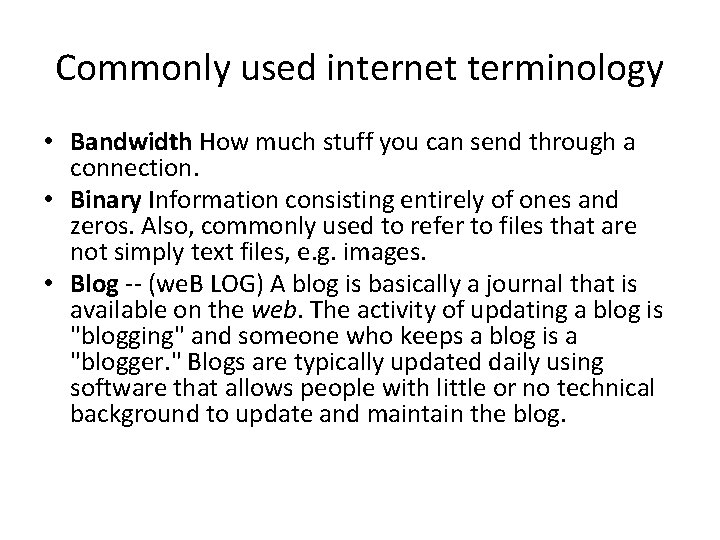 Commonly used internet terminology

• Bandwidth How much stuff you can send through a connection.
• Binary Information consisting entirely of ones and zeros. Also, commonly used to refer to files that are not simply text files, e.g. images.
• Blog -- (weB LOG) A blog is basically a journal that is available on the web. The activity of updating a blog is "blogging" and someone who keeps a blog is a "blogger." Blogs are typically updated daily using software that allows people with little or no technical background to update and maintain the blog.